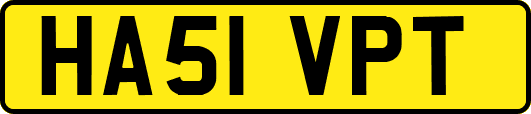 HA51 VPT